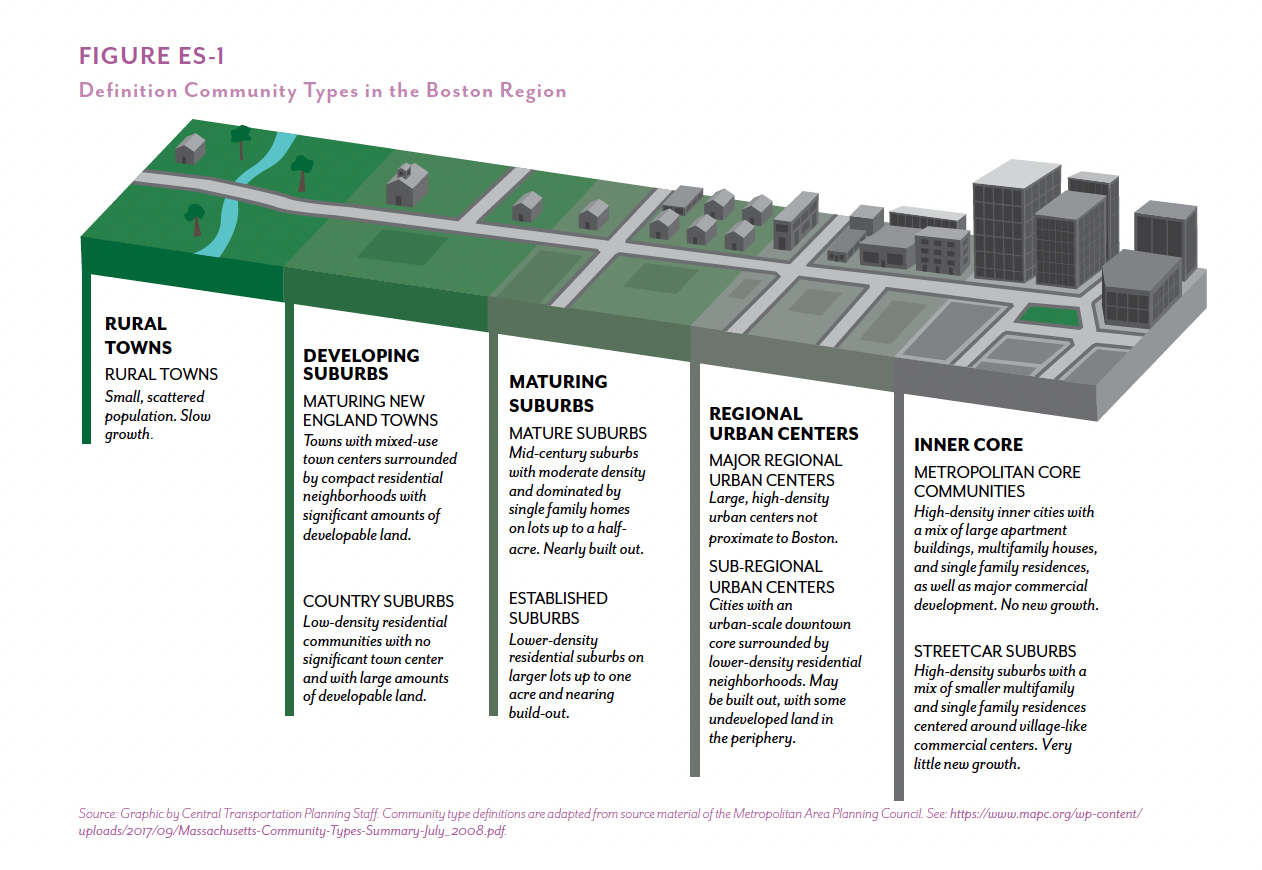 FIGURE ES-1
Definition Community Types in the Boston Region

RURAL TOWNS
RURAL TOWNS
Small, scattered population. Slow growth.

DEVELOPING SUBURBS
MATURING NEW ENGLAND TOWNS
Towns with mixed-use town centers surrounded by compact residential neighborhoods with significant amounts of developable land.

COUNTRY SUBURBS
Low-density residential communities with no significant town center and with large amounts of developable land.

MATURING SUBURBS
MATURE SUBURBS
Mid-century suburbs with moderate density and dominated by single family homes on lots up to a half-acre. Nearly built out.

ESTABLISHED SUBURBS
Lower-density residential suburbs on larger lots up to one acre and nearing build-out.

REGIONAL URBAN CENTERS
MAJOR REGIONAL URBAN CENTERS
Large, high-density urban centers not proximate to Boston.

SUB-REGIONAL URBAN CENTERS
Cities with an urban-scale downtown core surrounded by lower-density residential neighborhoods. May be built out, with some undeveloped land in the periphery.

INNER CORE
METROPOLITAN CORE COMMUNITIES
High-density inner cities with a mix of large apartment buildings, multifamily houses, and single family residences, as well as major commercial development. No new growth.

STREETCAR SUBURBS
High-density suburbs with a mix of smaller multifamily and single family residences centered around village-like commercial centers. Very little new growth.

Source: Graphic by Central Transportation Planning Staff. Community type definitions are adapted from source material of the Metropolitan Area Planning Council. See: https://www.mapc.org/wp-content/uploads/2017/09/Massachusetts-Community-Types-Summary-July_2008.pdf.